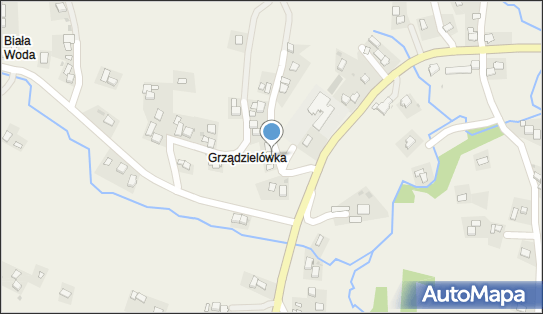 Biała Woda

Grządzielówka

AutoMapa